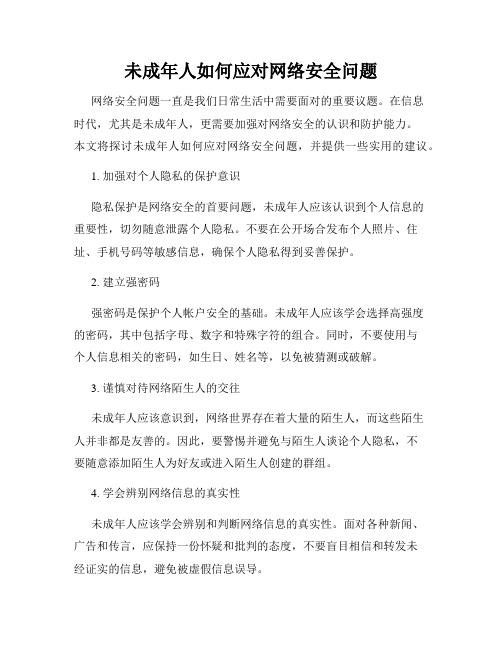 未成年人如何应对网络安全问题

网络安全问题一直是我们日常生活中需要面对的重要议题。在信息时代，尤其是未成年人，更需要加强对网络安全的认识和防护能力。本文将探讨未成年人如何应对网络安全问题，并提供一些实用的建议。

1. 加强对个人隐私的保护意识

隐私保护是网络安全的首要问题，未成年人应该认识到个人信息的重要性，切勿随意泄露个人隐私。不要在公开场合发布个人照片、住址、手机号码等敏感信息，确保个人隐私得到妥善保护。

2. 建立强密码

强密码是保护个人帐户安全的基础。未成年人应该学会选择高强度的密码，其中包括字母、数字和特殊字符的组合。同时，不要使用与个人信息相关的密码，如生日、姓名等，以免被猜测或破解。

3. 谨慎对待网络陌生人的交往

未成年人应该意识到，网络世界存在着大量的陌生人，而这些陌生人并非都是友善的。因此，要警惕并避免与陌生人谈论个人隐私，不要随意添加陌生人为好友或进入陌生人创建的群组。

4. 学会辨别网络信息的真实性

未成年人应该学会辨别和判断网络信息的真实性。面对各种新闻、广告和传言，应保持一份怀疑和批判的态度，不要盲目相信和转发未经证实的信息，避免被虚假信息误导。